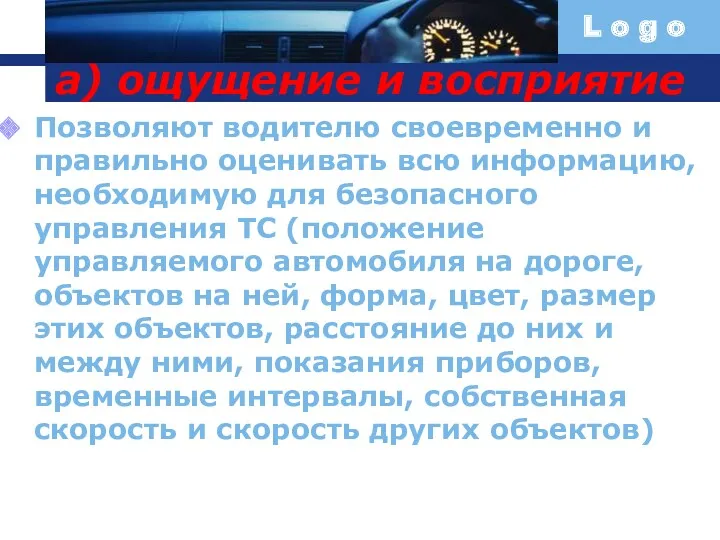 Logo

а) ощущение и восприятие

Позволяют водителю своевременно и правильно оценивать всю информацию, необходимую для безопасного управления ТС (положение управляемого автомобиля на дороге, объектов на ней, форма, цвет, размер этих объектов, расстояние до них и между ними, показания приборов, временные интервалы, собственная скорость и скорость других объектов)